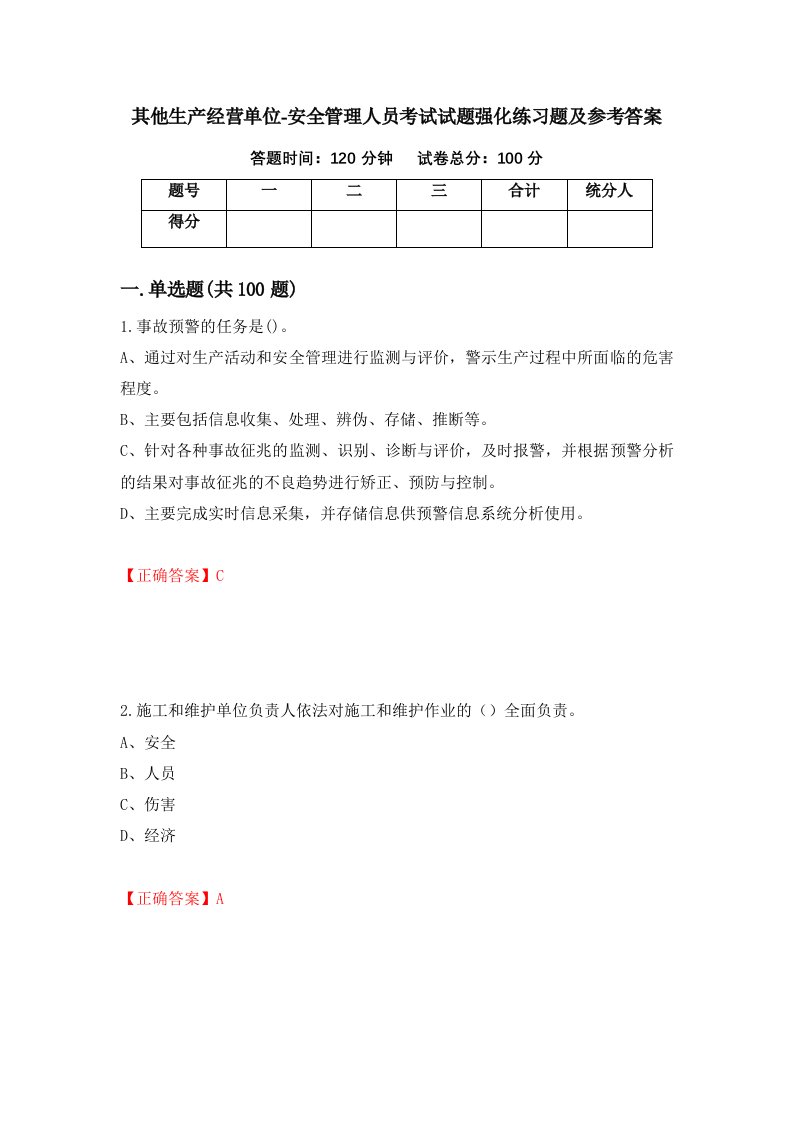 其他生产经营单位-安全管理人员考试试题强化练习题及参考答案

答题时间：120 分钟　　试卷总分：100 分

| 题号 | 一 | 二 | 三 | 合计 | 统分人 |
|---|---|---|---|---|---|
| 得分 | | | | | |

一.单选题(共 100 题)

1.事故预警的任务是()。

A、通过对生产活动和安全管理进行监测与评价，警示生产过程中所面临的危害程度。

B、主要包括信息收集、处理、辨伪、存储、推断等。

C、针对各种事故征兆的监测、识别、诊断与评价，及时报警，并根据预警分析的结果对事故征兆的不良趋势进行矫正、预防与控制。

D、主要完成实时信息采集，并存储信息供预警信息系统分析使用。

【正确答案】C

2.施工和维护单位负责人依法对施工和维护作业的（）全面负责。

A、安全

B、人员

C、伤害

D、经济

【正确答案】A